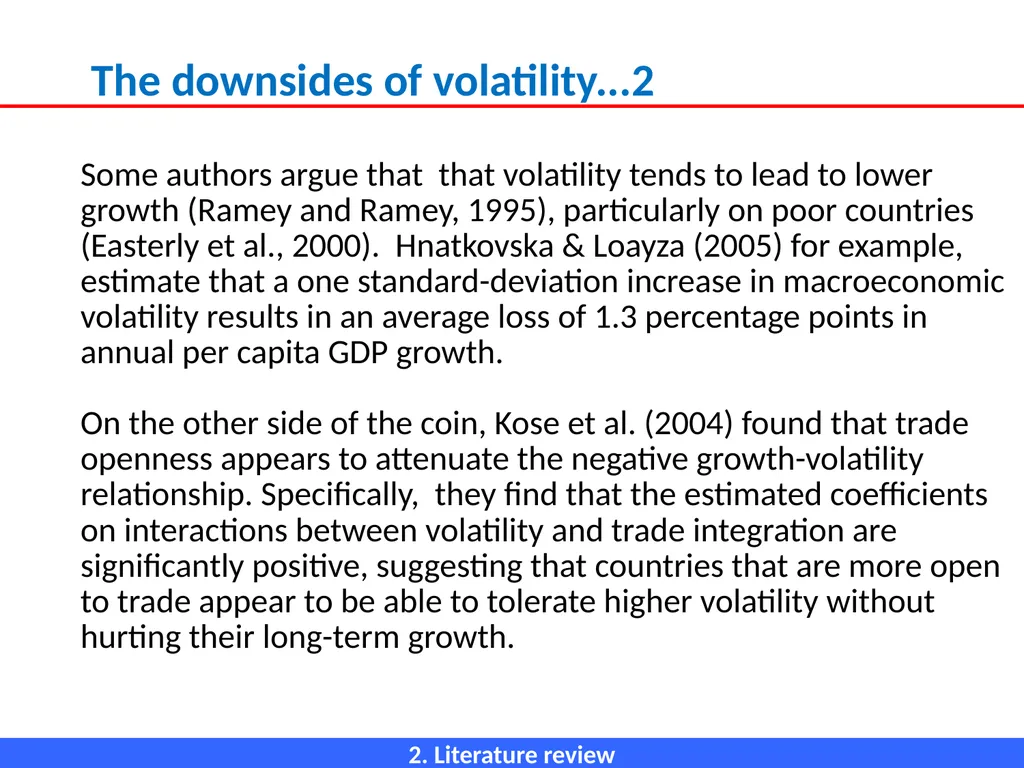 The downsides of volatility…2

Some authors argue that  that volatility tends to lead to lower growth (Ramey and Ramey, 1995), particularly on poor countries (Easterly et al., 2000).  Hnatkovska & Loayza (2005) for example, estimate that a one standard-deviation increase in macroeconomic volatility results in an average loss of 1.3 percentage points in annual per capita GDP growth.

On the other side of the coin, Kose et al. (2004) found that trade openness appears to attenuate the negative growth-volatility relationship. Specifically,  they find that the estimated coefficients on interactions between volatility and trade integration are significantly positive, suggesting that countries that are more open to trade appear to be able to tolerate higher volatility without hurting their long-term growth.

2. Literature review